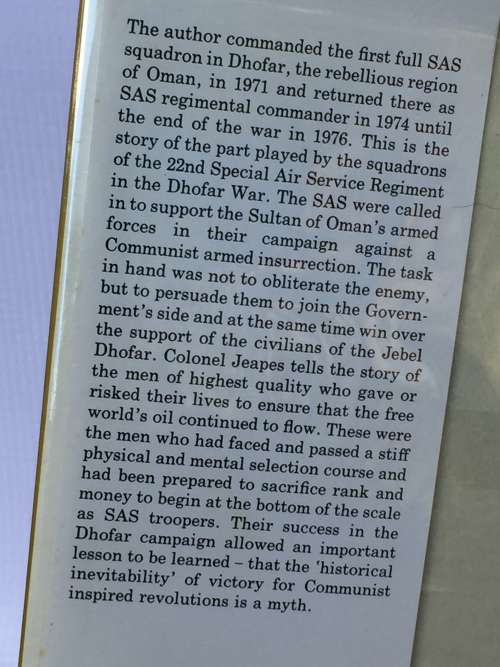 The author commanded the first full SAS squadron in Dhofar, the rebellious region of Oman, in 1971 and returned there as SAS regimental commander in 1974 until the end of the war in 1976. This is the story of the part played by the squadrons of the 22nd Special Air Service Regiment in the Dhofar War. The SAS were called in to support the Sultan of Oman's armed forces in their campaign against a Communist armed insurrection. The task in hand was not to obliterate the enemy, but to persuade them to join the Government's side and at the same time win over the support of the civilians of the Jebel Dhofar. Colonel Jeapes tells the story of the men of highest quality who gave or risked their lives to ensure that the free world's oil continued to flow. These were the men who had faced and passed a stiff physical and mental selection course and had been prepared to sacrifice rank and money to begin at the bottom of the scale as SAS troopers. Their success in the Dhofar campaign allowed an important lesson to be learned – that the 'historical inevitability' of victory for Communist inspired revolutions is a myth.